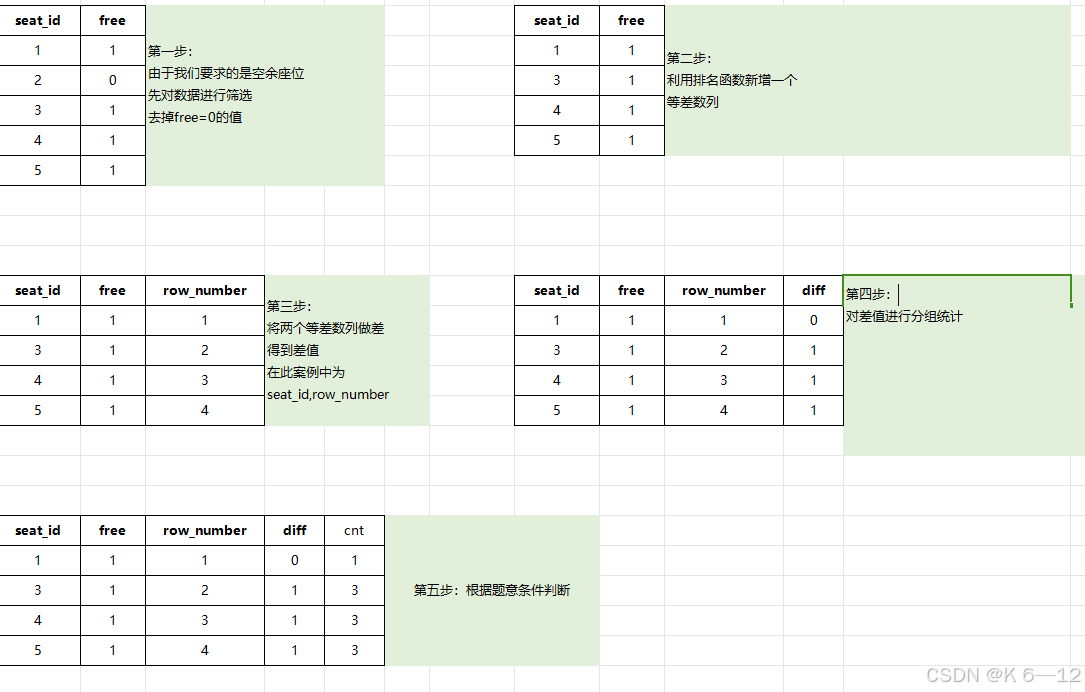 | seat_id | free |
|---|---|
| 1 | 1 |
| 2 | 0 |
| 3 | 1 |
| 4 | 1 |
| 5 | 1 |

第一步：
由于我们要求的是空余座位
先对数据进行筛选
去掉free=0的值

| seat_id | free |
|---|---|
| 1 | 1 |
| 3 | 1 |
| 4 | 1 |
| 5 | 1 |

第二步：
利用排名函数新增一个
等差数列

| seat_id | free | row_number |
|---|---|---|
| 1 | 1 | 1 |
| 3 | 1 | 2 |
| 4 | 1 | 3 |
| 5 | 1 | 4 |

第三步：
将两个等差数列做差
得到差值
在此案例中为
seat_id,row_number

| seat_id | free | row_number | diff |
|---|---|---|---|
| 1 | 1 | 1 | 0 |
| 3 | 1 | 2 | 1 |
| 4 | 1 | 3 | 1 |
| 5 | 1 | 4 | 1 |

第四步：
对差值进行分组统计

| seat_id | free | row_number | diff | cnt |
|---|---|---|---|---|
| 1 | 1 | 1 | 0 | 1 |
| 3 | 1 | 2 | 1 | 3 |
| 4 | 1 | 3 | 1 | 3 |
| 5 | 1 | 4 | 1 | 3 |

第五步：根据题意条件判断

CSDN @K 6—12